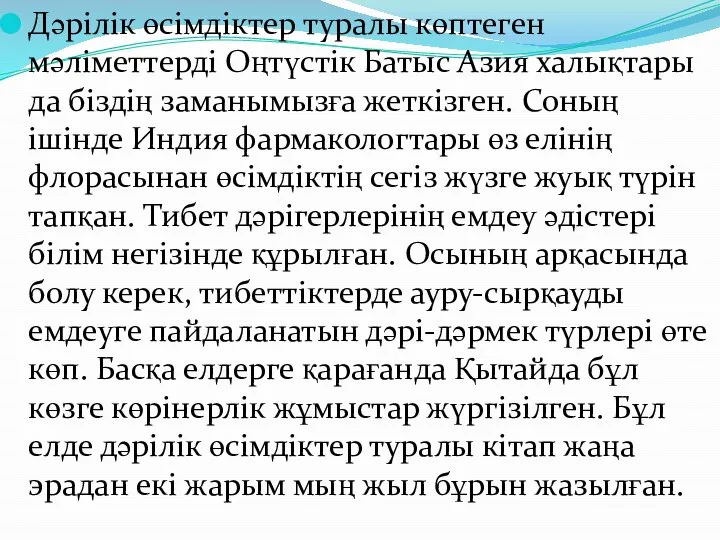 Дәрілік өсімдіктер туралы көптеген мәліметтерді Оңтүстік Батыс Азия халықтары да біздің заманымызға жеткізген. Соның ішінде Индия фармакологтары өз елінің флорасынан өсімдіктің сегіз жүзге жуық түрін тапқан. Тибет дәрігерлерінің емдеу әдістері білім негізінде құрылған. Осының арқасында болу керек, тибеттіктерде ауру-сырқауды емдеуге пайдаланатын дәрі-дәрмек түрлері өте көп. Басқа елдерге қарағанда Қытайда бұл көзге көрінерлік жұмыстар жүргізілген. Бұл елде дәрілік өсімдіктер туралы кітап жаңа эрадан екі жарым мың жыл бұрын жазылған.